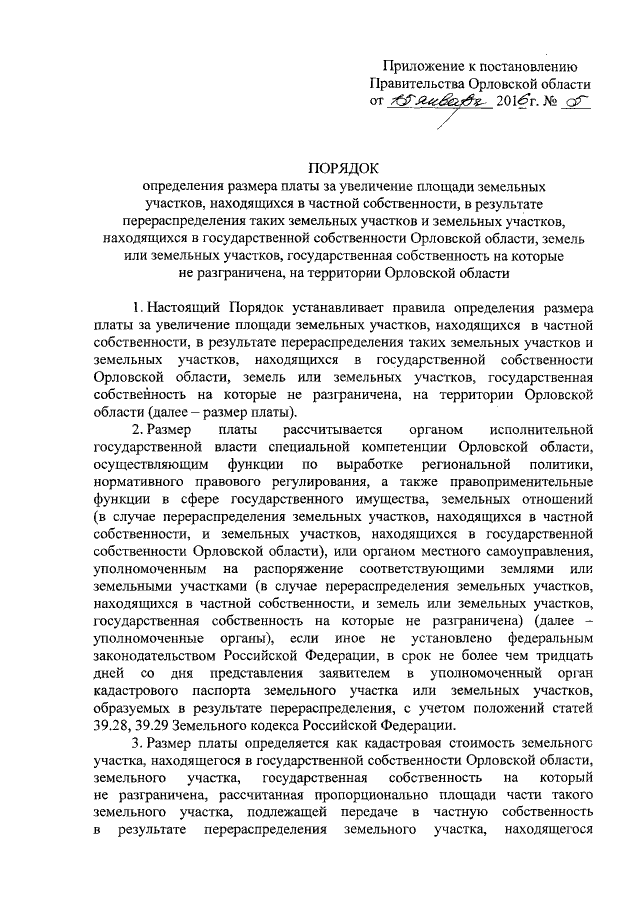 Приложение к постановлению
Правительства Орловской области
от 15 января 2016 г. № 5

ПОРЯДОК
определения размера платы за увеличение площади земельных участков, находящихся в частной собственности, в результате перераспределения таких земельных участков и земельных участков, находящихся в государственной собственности Орловской области, земель или земельных участков, государственная собственность на которые не разграничена, на территории Орловской области

1. Настоящий Порядок устанавливает правила определения размера платы за увеличение площади земельных участков, находящихся в частной собственности, в результате перераспределения таких земельных участков и земельных участков, находящихся в государственной собственности Орловской области, земель или земельных участков, государственная собственность на которые не разграничена, на территории Орловской области (далее – размер платы).

2. Размер платы рассчитывается органом исполнительной государственной власти специальной компетенции Орловской области, осуществляющим функции по выработке региональной политики, нормативного правового регулирования, а также правоприменительные функции в сфере государственного имущества, земельных отношений (в случае перераспределения земельных участков, находящихся в частной собственности, и земельных участков, находящихся в государственной собственности Орловской области), или органом местного самоуправления, уполномоченным на распоряжение соответствующими землями или земельными участками (в случае перераспределения земельных участков, находящихся в частной собственности, и земель или земельных участков, государственная собственность на которые не разграничена) (далее – уполномоченные органы), если иное не установлено федеральным законодательством Российской Федерации, в срок не более чем тридцать дней со дня представления заявителем в уполномоченный орган кадастрового паспорта земельного участка или земельных участков, образуемых в результате перераспределения, с учетом положений статей 39.28, 39.29 Земельного кодекса Российской Федерации.

3. Размер платы определяется как кадастровая стоимость земельного участка, находящегося в государственной собственности Орловской области, земельного участка, государственная собственность на который не разграничена, рассчитанная пропорционально площади части такого земельного участка, подлежащей передаче в частную собственность в результате перераспределения земельного участка, находящегося